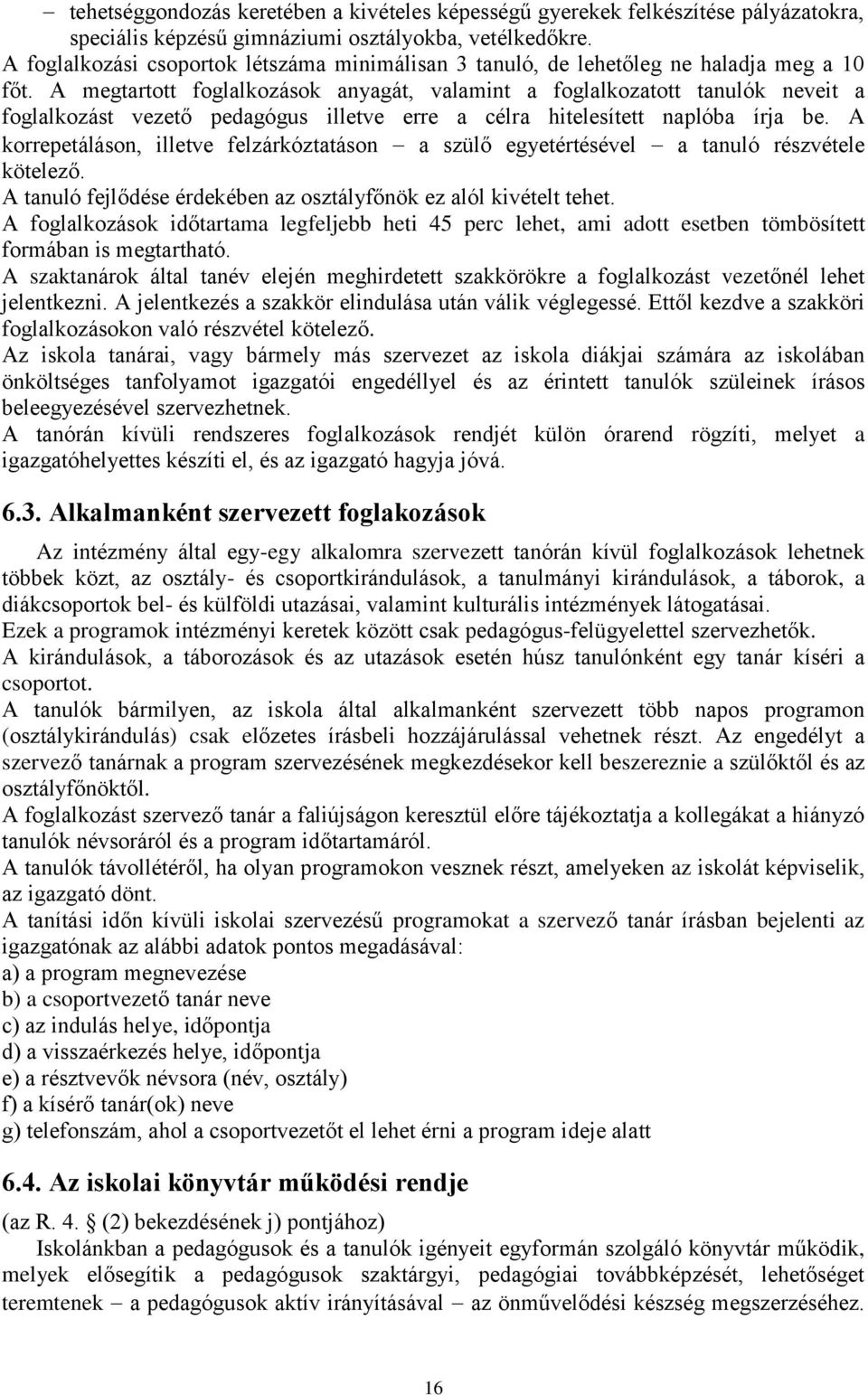 – tehetséggondozás keretében a kivételes képességű gyerekek felkészítése pályázatokra, speciális képzésű gimnáziumi osztályokba, vetélkedőkre.
A foglalkozási csoportok létszáma minimálisan 3 tanuló, de lehetőleg ne haladja meg a 10 főt. A megtartott foglalkozások anyagát, valamint a foglalkozatott tanulók neveit a foglalkozást vezető pedagógus illetve erre a célra hitelesített naplóba írja be. A korrepetáláson, illetve felzárkóztatáson – a szülő egyetértésével – a tanuló részvétele kötelező.
A tanuló fejlődése érdekében az osztályfőnök ez alól kivételt tehet.
A foglalkozások időtartama legfeljebb heti 45 perc lehet, ami adott esetben tömbösített formában is megtartható.
A szaktanárok által tanév elején meghirdetett szakkörökre a foglalkozást vezetőnél lehet jelentkezni. A jelentkezés a szakkör elindulása után válik véglegessé. Ettől kezdve a szakköri foglalkozásokon való részvétel kötelező.
Az iskola tanárai, vagy bármely más szervezet az iskola diákjai számára az iskolában önköltséges tanfolyamot igazgatói engedéllyel és az érintett tanulók szüleinek írásos beleegyezésével szervezhetnek.
A tanórán kívüli rendszeres foglalkozások rendjét külön órarend rögzíti, melyet a igazgatóhelyettes készíti el, és az igazgató hagyja jóvá.

6.3. Alkalmanként szervezett foglakozások

Az intézmény által egy-egy alkalomra szervezett tanórán kívül foglalkozások lehetnek többek közt, az osztály- és csoportkirándulások, a tanulmányi kirándulások, a táborok, a diákcsoportok bel- és külföldi utazásai, valamint kulturális intézmények látogatásai.
Ezek a programok intézményi keretek között csak pedagógus-felügyelettel szervezhetők.
A kirándulások, a táborozások és az utazások esetén húsz tanulónként egy tanár kíséri a csoportot.
A tanulók bármilyen, az iskola által alkalmanként szervezett több napos programon (osztálykirándulás) csak előzetes írásbeli hozzájárulással vehetnek részt. Az engedélyt a szervező tanárnak a program szervezésének megkezdésekor kell beszereznie a szülőktől és az osztályfőnöktől.
A foglalkozást szervező tanár a faliújságon keresztül előre tájékoztatja a kollegákat a hiányzó tanulók névsoráról és a program időtartamáról.
A tanulók távollétéről, ha olyan programokon vesznek részt, amelyeken az iskolát képviselik, az igazgató dönt.
A tanítási időn kívüli iskolai szervezésű programokat a szervező tanár írásban bejelenti az igazgatónak az alábbi adatok pontos megadásával:
a) a program megnevezése
b) a csoportvezető tanár neve
c) az indulás helye, időpontja
d) a visszaérkezés helye, időpontja
e) a résztvevők névsora (név, osztály)
f) a kísérő tanár(ok) neve
g) telefonszám, ahol a csoportvezetőt el lehet érni a program ideje alatt

6.4. Az iskolai könyvtár működési rendje

(az R. 4. § (2) bekezdésének j) pontjához)
Iskolánkban a pedagógusok és a tanulók igényeit egyformán szolgáló könyvtár működik, melyek elősegítik a pedagógusok szaktárgyi, pedagógiai továbbképzését, lehetőséget teremtenek – a pedagógusok aktív irányításával – az önművelődési készség megszerzéséhez.

16